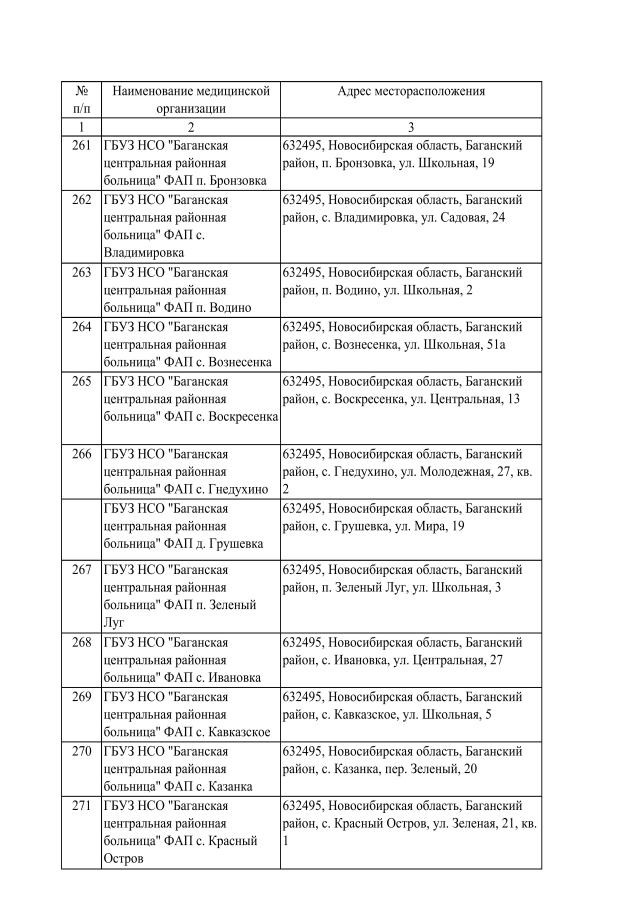 | № п/п | Наименование медицинской организации | Адрес месторасположения |
|---|---|---|
| 1 | 2 | 3 |
| 261 | ГБУЗ НСО "Баганская центральная районная больница" ФАП п. Бронзовка | 632495, Новосибирская область, Баганский район, п. Бронзовка, ул. Школьная, 19 |
| 262 | ГБУЗ НСО "Баганская центральная районная больница" ФАП с. Владимировка | 632495, Новосибирская область, Баганский район, с. Владимировка, ул. Садовая, 24 |
| 263 | ГБУЗ НСО "Баганская центральная районная больница" ФАП п. Водино | 632495, Новосибирская область, Баганский район, п. Водино, ул. Школьная, 2 |
| 264 | ГБУЗ НСО "Баганская центральная районная больница" ФАП с. Вознесенка | 632495, Новосибирская область, Баганский район, с. Вознесенка, ул. Школьная, 51а |
| 265 | ГБУЗ НСО "Баганская центральная районная больница" ФАП с. Воскресенка | 632495, Новосибирская область, Баганский район, с. Воскресенка, ул. Центральная, 13 |
| 266 | ГБУЗ НСО "Баганская центральная районная больница" ФАП с. Гнедухино | 632495, Новосибирская область, Баганский район, с. Гнедухино, ул. Молодежная, 27, кв. 2 |
|  | ГБУЗ НСО "Баганская центральная районная больница" ФАП д. Грушевка | 632495, Новосибирская область, Баганский район, с. Грушевка, ул. Мира, 19 |
| 267 | ГБУЗ НСО "Баганская центральная районная больница" ФАП п. Зеленый Луг | 632495, Новосибирская область, Баганский район, п. Зеленый Луг, ул. Школьная, 3 |
| 268 | ГБУЗ НСО "Баганская центральная районная больница" ФАП с. Ивановка | 632495, Новосибирская область, Баганский район, с. Ивановка, ул. Центральная, 27 |
| 269 | ГБУЗ НСО "Баганская центральная районная больница" ФАП с. Кавказское | 632495, Новосибирская область, Баганский район, с. Кавказское, ул. Школьная, 5 |
| 270 | ГБУЗ НСО "Баганская центральная районная больница" ФАП с. Казанка | 632495, Новосибирская область, Баганский район, с. Казанка, пер. Зеленый, 20 |
| 271 | ГБУЗ НСО "Баганская центральная районная больница" ФАП с. Красный Остров | 632495, Новосибирская область, Баганский район, с. Красный Остров, ул. Зеленая, 21, кв. 1 |